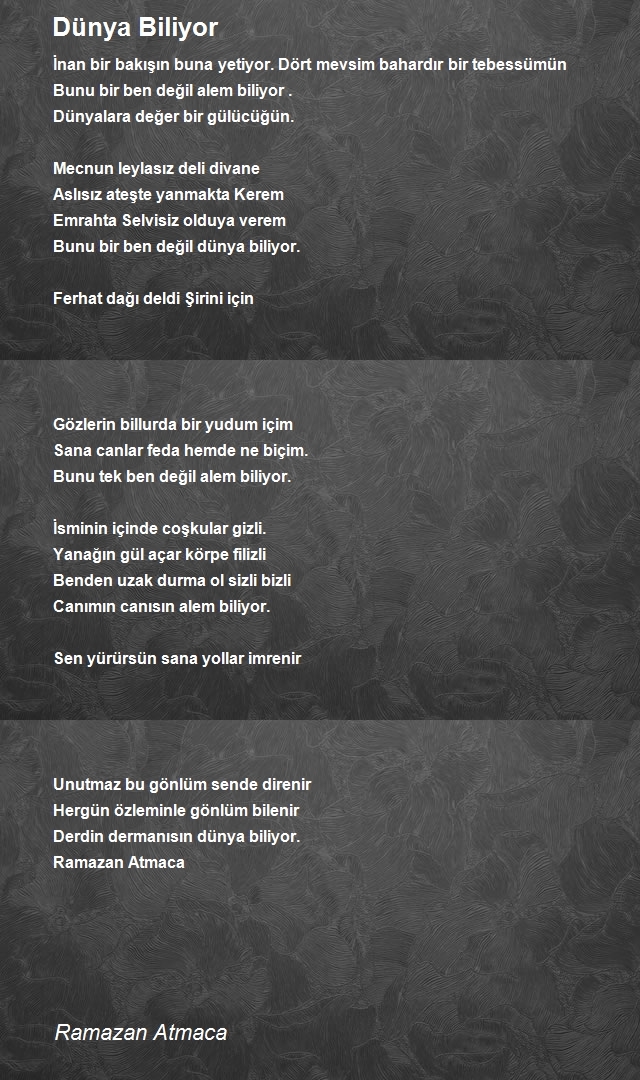 Dünya Biliyor

İnan bir bakışın buna yetiyor. Dört mevsim bahardır bir tebessümün
Bunu bir ben değil alem biliyor .
Dünyalara değer bir gülücüğün.

Mecnun leylasız deli divane
Aslısız ateşte yanmakta Kerem
Emrahta Selvisiz olduya verem
Bunu bir ben değil dünya biliyor.

Ferhat dağı deldi Şirini için

Gözlerin billurda bir yudum içim
Sana canlar feda hemde ne biçim.
Bunu tek ben değil alem biliyor.

İsminin içinde coşkular gizli.
Yanağın gül açar körpe filizli
Benden uzak durma ol sizli bizli
Canımın canısın alem biliyor.

Sen yürürsün sana yollar imrenir

Unutmaz bu gönlüm sende direnir
Hergün özleminle gönlüm bilenir
Derdin dermanısın dünya biliyor.
Ramazan Atmaca

Ramazan Atmaca